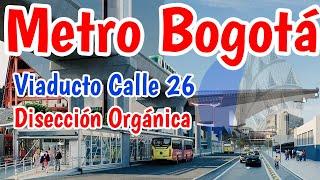 Metro Bogotá

Viaducto Calle 26

Disección Orgánica